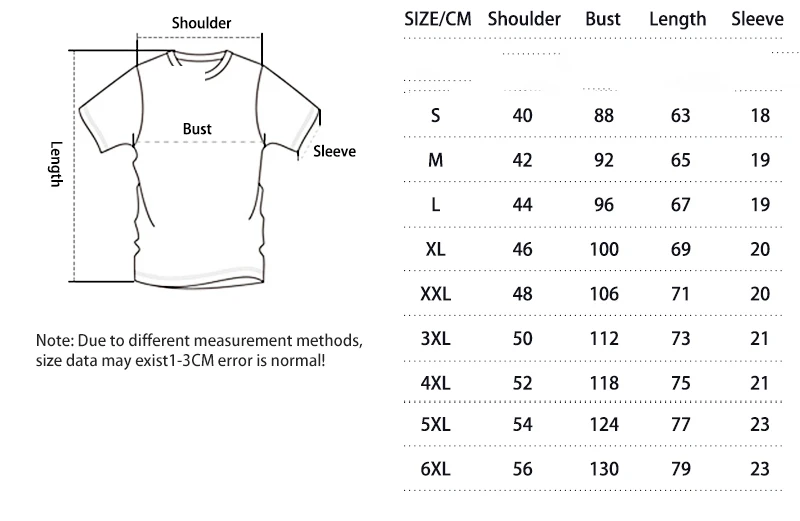 Shoulder

Bust

Sleeve

Length

Note: Due to different measurement methods, size data may exist1-3CM error is normal!

| SIZE/CM | Shoulder | Bust | Length | Sleeve |
|---|---|---|---|---|
| S | 40 | 88 | 63 | 18 |
| M | 42 | 92 | 65 | 19 |
| L | 44 | 96 | 67 | 19 |
| XL | 46 | 100 | 69 | 20 |
| XXL | 48 | 106 | 71 | 20 |
| 3XL | 50 | 112 | 73 | 21 |
| 4XL | 52 | 118 | 75 | 21 |
| 5XL | 54 | 124 | 77 | 23 |
| 6XL | 56 | 130 | 79 | 23 |